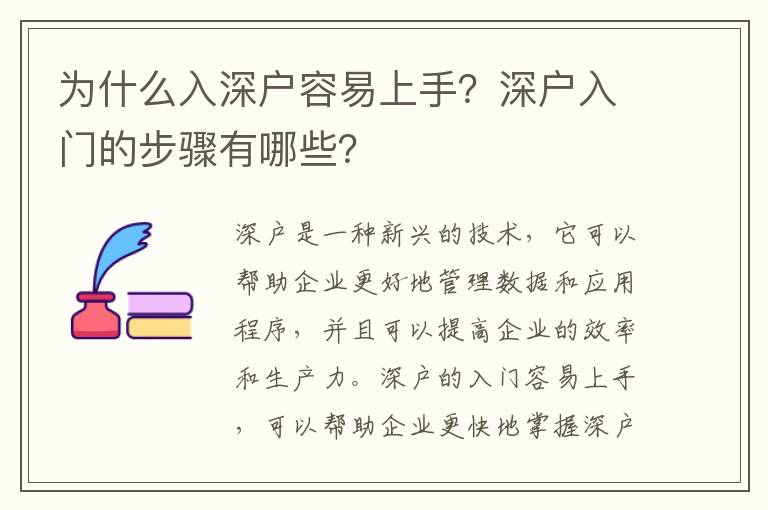 为什么入深户容易上手？深户入门的步骤有哪些？

深户是一种新兴的技术，它可以帮助企业更好地管理数据和应用程序，并且可以提高企业的效率和生产力。深户的入门容易上手，可以帮助企业更快地掌握深户